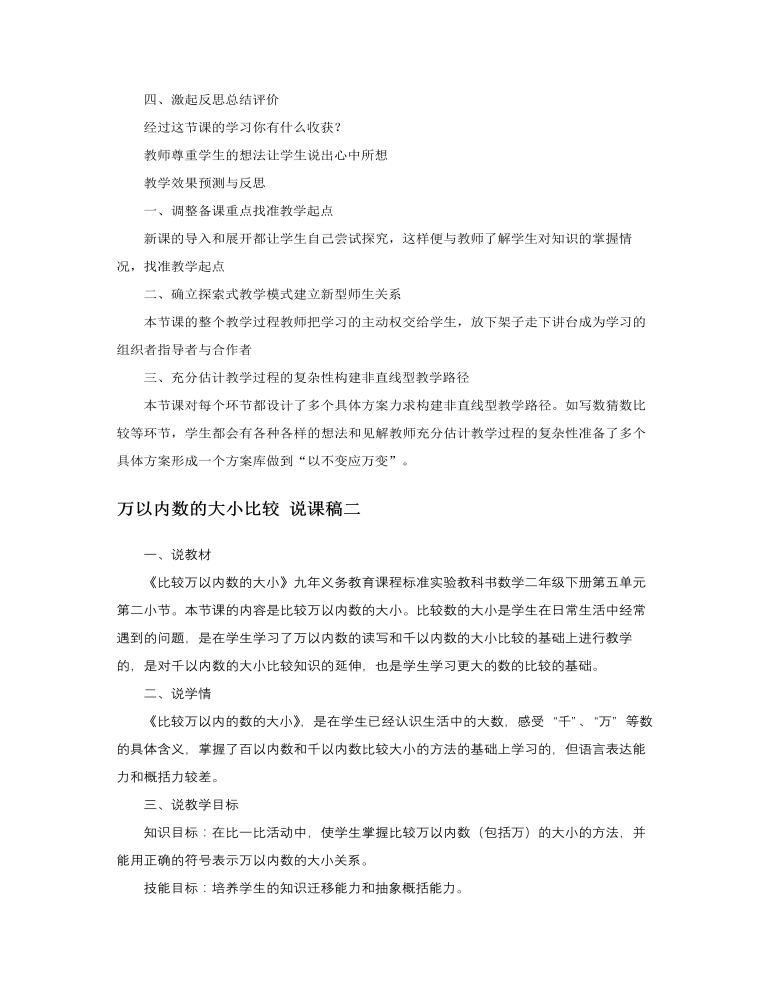 四、激起反思总结评价

经过这节课的学习你有什么收获？

教师尊重学生的想法让学生说出心中所想

教学效果预测与反思

一、调整备课重点找准教学起点

新课的导入和展开都让学生自己尝试探究，这样便与教师了解学生对知识的掌握情况，找准教学起点

二、确立探索式教学模式建立新型师生关系

本节课的整个教学过程教师把学习的主动权交给学生，放下架子走下讲台成为学习的组织者指导者与合作者

三、充分估计教学过程的复杂性构建非直线型教学路径

本节课对每个环节都设计了多个具体方案力求构建非直线型教学路径。如写数猜数比较等环节，学生都会有各种各样的想法和见解教师充分估计教学过程的复杂性准备了多个具体方案形成一个方案库做到“以不变应万变”。

万以内数的大小比较 说课稿二

一、说教材

《比较万以内数的大小》九年义务教育课程标准实验教科书数学二年级下册第五单元第二小节。本节课的内容是比较万以内数的大小。比较数的大小是学生在日常生活中经常遇到的问题，是在学生学习了万以内数的读写和千以内数的大小比较的基础上进行教学的，是对千以内数的大小比较知识的延伸，也是学生学习更大的数的比较的基础。

二、说学情

《比较万以内的数的大小》，是在学生已经认识生活中的大数，感受“千”、“万”等数的具体含义，掌握了百以内数和千以内数比较大小的方法的基础上学习的，但语言表达能力和概括力较差。

三、说教学目标

知识目标：在比一比活动中，使学生掌握比较万以内数（包括万）的大小的方法，并能用正确的符号表示万以内数的大小关系。

技能目标：培养学生的知识迁移能力和抽象概括能力。